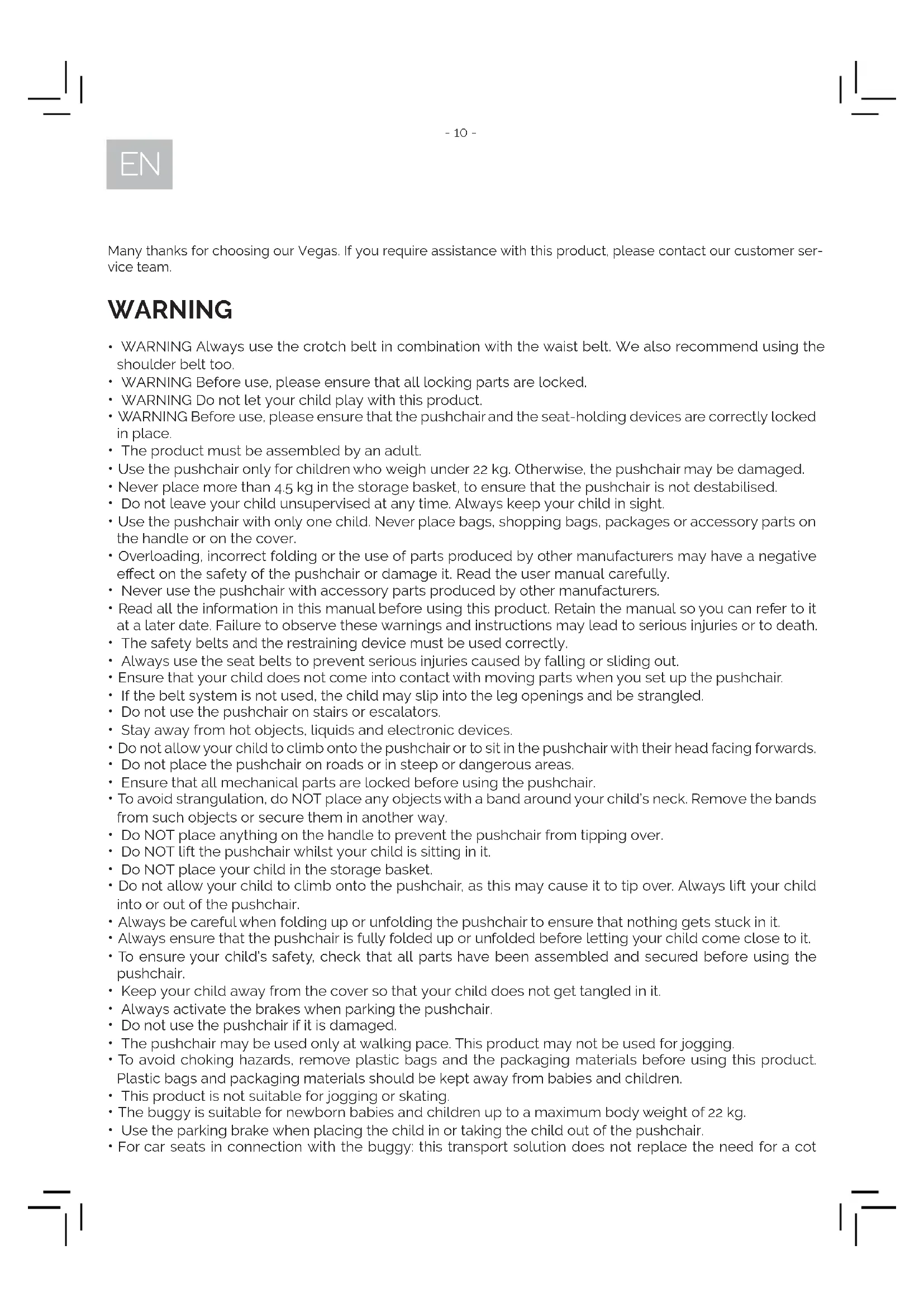 - 10 -

EN

Many thanks for choosing our Vegas. If you require assistance with this product, please contact our customer service team.

WARNING

• WARNING Always use the crotch belt in combination with the waist belt. We also recommend using the shoulder belt too.
• WARNING Before use, please ensure that all locking parts are locked.
• WARNING Do not let your child play with this product.
• WARNING Before use, please ensure that the pushchair and the seat-holding devices are correctly locked in place.
• The product must be assembled by an adult.
• Use the pushchair only for children who weigh under 22 kg. Otherwise, the pushchair may be damaged.
• Never place more than 4.5 kg in the storage basket, to ensure that the pushchair is not destabilised.
• Do not leave your child unsupervised at any time. Always keep your child in sight.
• Use the pushchair with only one child. Never place bags, shopping bags, packages or accessory parts on the handle or on the cover.
• Overloading, incorrect folding or the use of parts produced by other manufacturers may have a negative effect on the safety of the pushchair or damage it. Read the user manual carefully.
• Never use the pushchair with accessory parts produced by other manufacturers.
• Read all the information in this manual before using this product. Retain the manual so you can refer to it at a later date. Failure to observe these warnings and instructions may lead to serious injuries or to death.
• The safety belts and the restraining device must be used correctly.
• Always use the seat belts to prevent serious injuries caused by falling or sliding out.
• Ensure that your child does not come into contact with moving parts when you set up the pushchair.
• If the belt system is not used, the child may slip into the leg openings and be strangled.
• Do not use the pushchair on stairs or escalators.
• Stay away from hot objects, liquids and electronic devices.
• Do not allow your child to climb onto the pushchair or to sit in the pushchair with their head facing forwards.
• Do not place the pushchair on roads or in steep or dangerous areas.
• Ensure that all mechanical parts are locked before using the pushchair.
• To avoid strangulation, do NOT place any objects with a band around your child's neck. Remove the bands from such objects or secure them in another way.
• Do NOT place anything on the handle to prevent the pushchair from tipping over.
• Do NOT lift the pushchair whilst your child is sitting in it.
• Do NOT place your child in the storage basket.
• Do not allow your child to climb onto the pushchair, as this may cause it to tip over. Always lift your child into or out of the pushchair.
• Always be careful when folding up or unfolding the pushchair to ensure that nothing gets stuck in it.
• Always ensure that the pushchair is fully folded up or unfolded before letting your child come close to it.
• To ensure your child's safety, check that all parts have been assembled and secured before using the pushchair.
• Keep your child away from the cover so that your child does not get tangled in it.
• Always activate the brakes when parking the pushchair.
• Do not use the pushchair if it is damaged.
• The pushchair may be used only at walking pace. This product may not be used for jogging.
• To avoid choking hazards, remove plastic bags and the packaging materials before using this product. Plastic bags and packaging materials should be kept away from babies and children.
• This product is not suitable for jogging or skating.
• The buggy is suitable for newborn babies and children up to a maximum body weight of 22 kg.
• Use the parking brake when placing the child in or taking the child out of the pushchair.
• For car seats in connection with the buggy: this transport solution does not replace the need for a cot